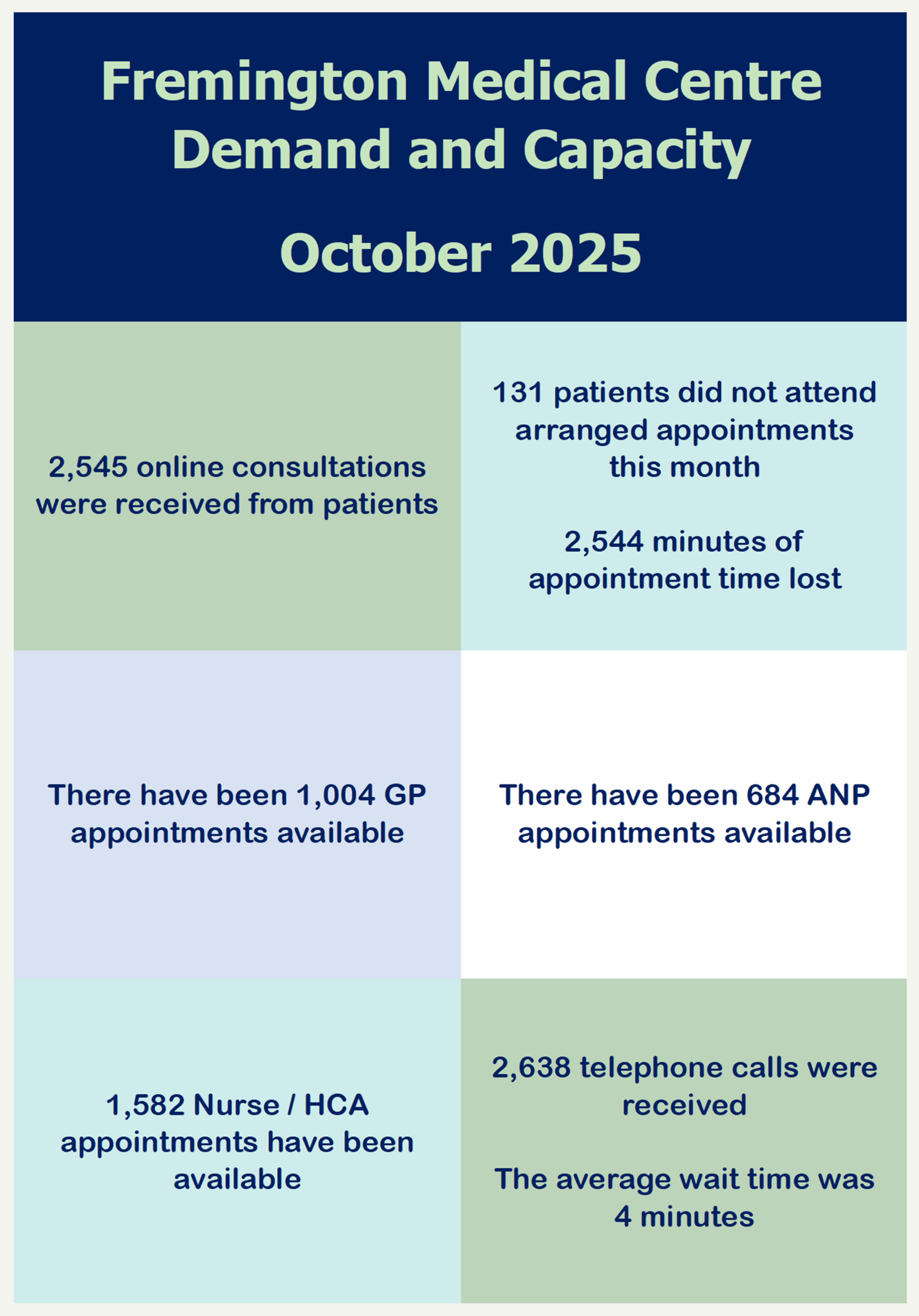 Fremington Medical Centre
Demand and Capacity

October 2025

2,545 online consultations were received from patients

131 patients did not attend arranged appointments this month

2,544 minutes of appointment time lost

There have been 1,004 GP appointments available

There have been 684 ANP appointments available

1,582 Nurse / HCA appointments have been available

2,638 telephone calls were received

The average wait time was 4 minutes